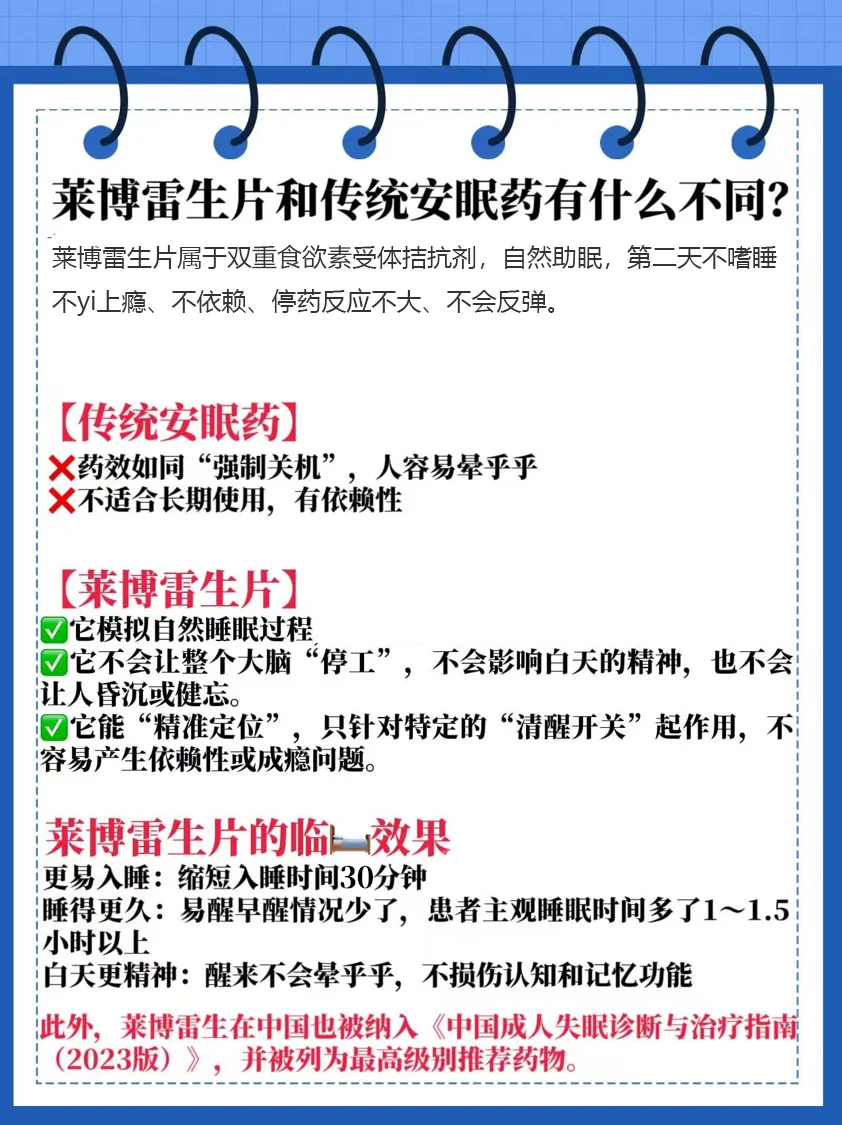 莱博雷生片和传统安眠药有什么不同?

莱博雷生片属于双重食欲素受体拮抗剂，自然助眠，第二天不嗜睡不yi上瘾、不依赖、停药反应不大、不会反弹。

【传统安眠药】
❌药效如同“强制关机”，人容易晕乎乎
❌不适合长期使用，有依赖性

【莱博雷生片】
✅它模拟自然睡眠过程
✅它不会让整个大脑“停工”，不会影响白天的精神，也不会让人昏沉或健忘。
✅它能“精准定位”，只针对特定的“清醒开关”起作用，不容易产生依赖性或成瘾问题。

莱博雷生片的临🛏效果
更易入睡：缩短入睡时间30分钟
睡得更久：易醒早醒情况少了，患者主观睡眠时间多了1～1.5小时以上
白天更精神：醒来不会晕乎乎，不损伤认知和记忆功能

此外，莱博雷生在中国也被纳入《中国成人失眠诊断与治疗指南（2023版）》，并被列为最高级别推荐药物。